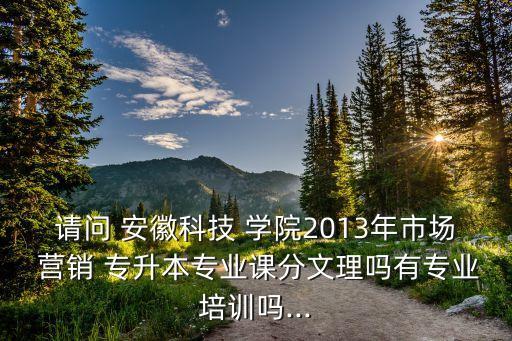 请问 安徽科技 学院2013年市场营销 专升本专业课分文理吗有专业培训吗...